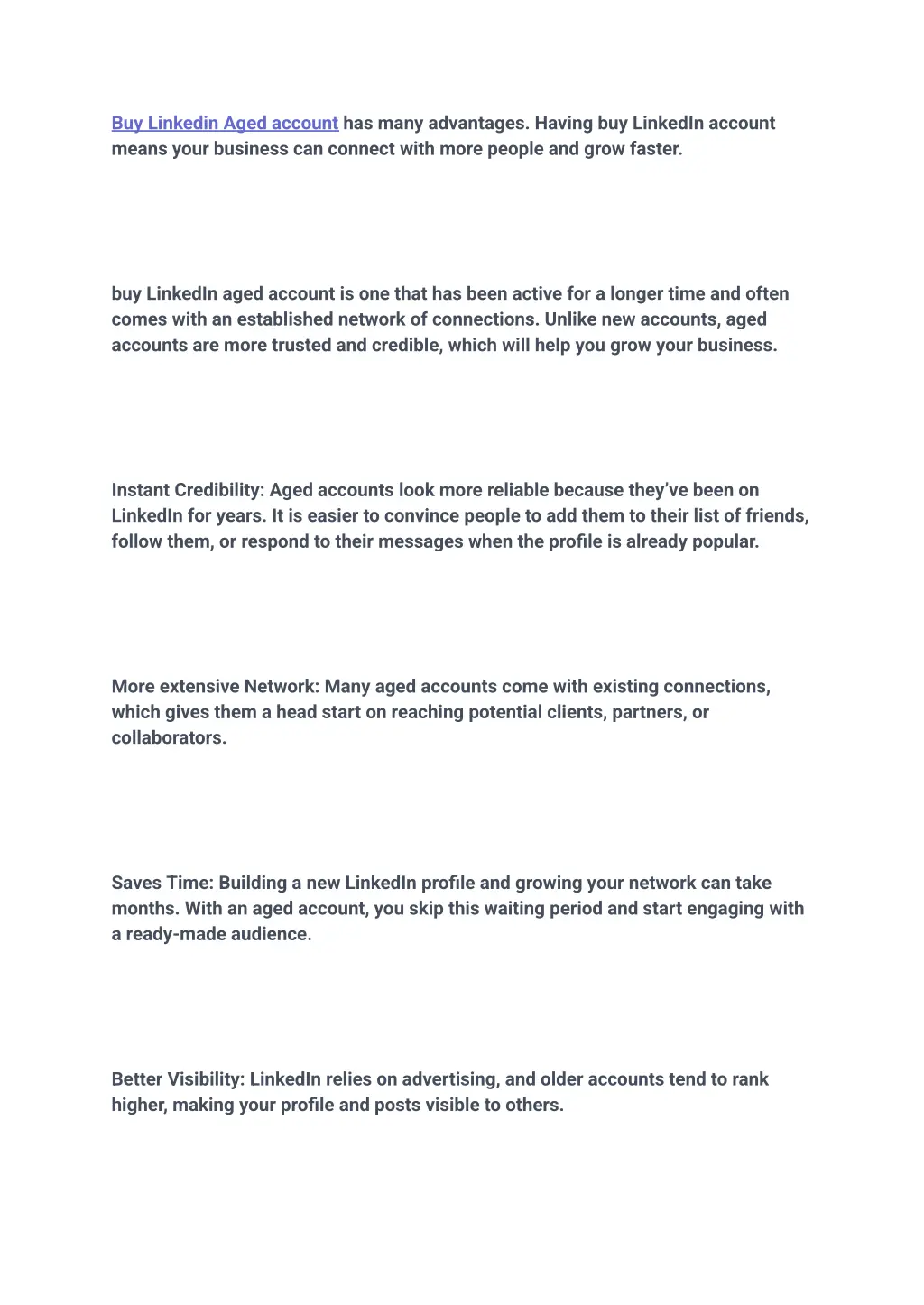 Buy Linkedin Aged account has many advantages. Having buy LinkedIn account means your business can connect with more people and grow faster.

buy LinkedIn aged account is one that has been active for a longer time and often comes with an established network of connections. Unlike new accounts, aged accounts are more trusted and credible, which will help you grow your business.

Instant Credibility: Aged accounts look more reliable because they've been on LinkedIn for years. It is easier to convince people to add them to their list of friends, follow them, or respond to their messages when the profile is already popular.

More extensive Network: Many aged accounts come with existing connections, which gives them a head start on reaching potential clients, partners, or collaborators.

Saves Time: Building a new LinkedIn profile and growing your network can take months. With an aged account, you skip this waiting period and start engaging with a ready-made audience.

Better Visibility: LinkedIn relies on advertising, and older accounts tend to rank higher, making your profile and posts visible to others.